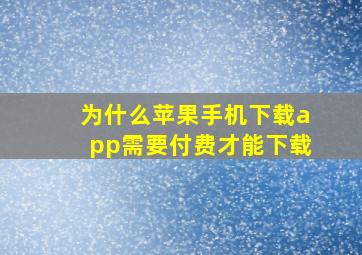 为什么苹果手机下载app需要付费才能下载